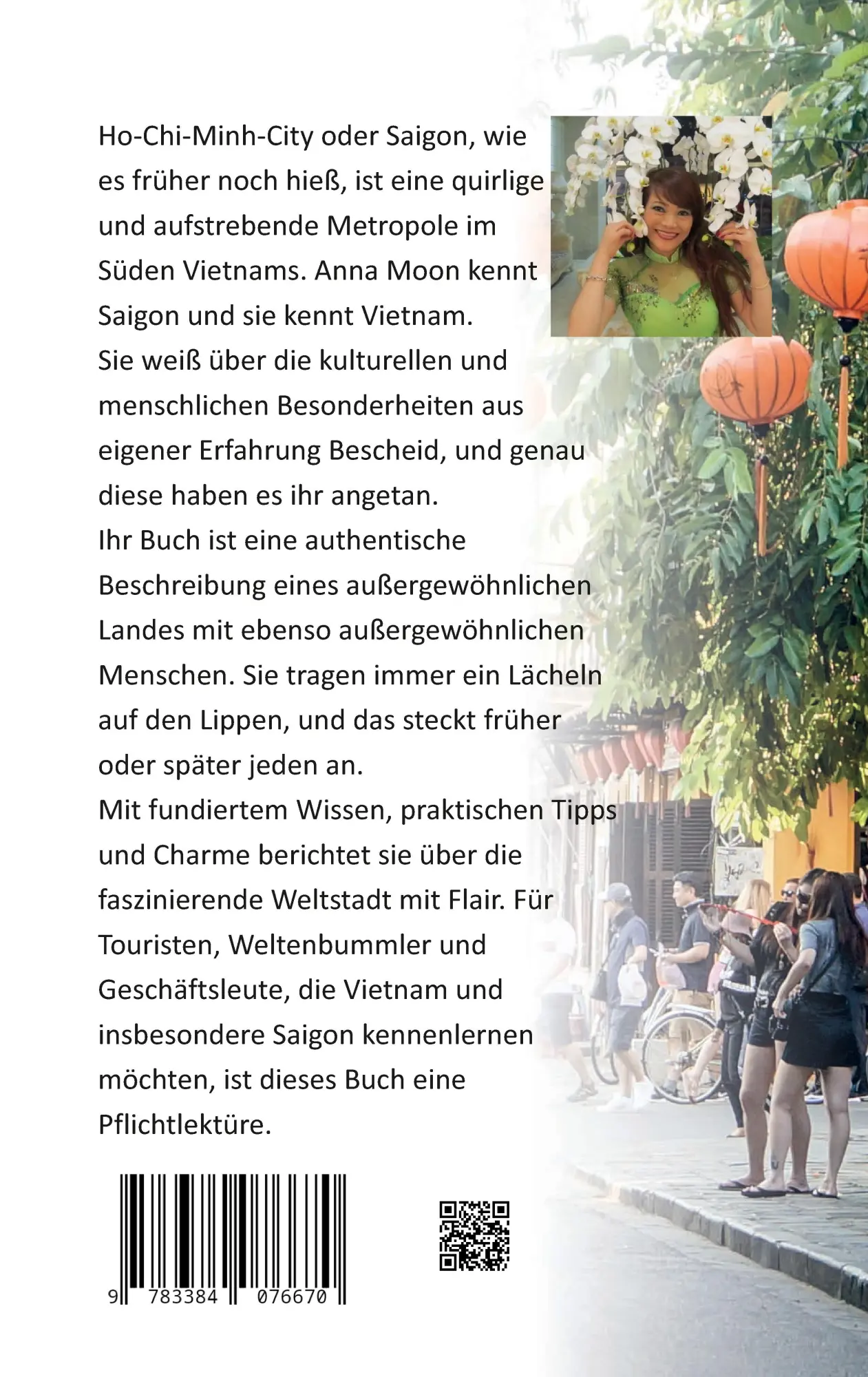 Ho-Chi-Minh-City oder Saigon, wie es früher noch hieß, ist eine quirlige und aufstrebende Metropole im Süden Vietnams. Anna Moon kennt Saigon und sie kennt Vietnam.
Sie weiß über die kulturellen und menschlichen Besonderheiten aus eigener Erfahrung Bescheid, und genau diese haben es ihr angetan.
Ihr Buch ist eine authentische Beschreibung eines außergewöhnlichen Landes mit ebenso außergewöhnlichen Menschen. Sie tragen immer ein Lächeln auf den Lippen, und das steckt früher oder später jeden an.
Mit fundiertem Wissen, praktischen Tipps und Charme berichtet sie über die faszinierende Weltstadt mit Flair. Für Touristen, Weltenbummler und Geschäftsleute, die Vietnam und insbesondere Saigon kennenlernen möchten, ist dieses Buch eine Pflichtlektüre.

9 783384 076670